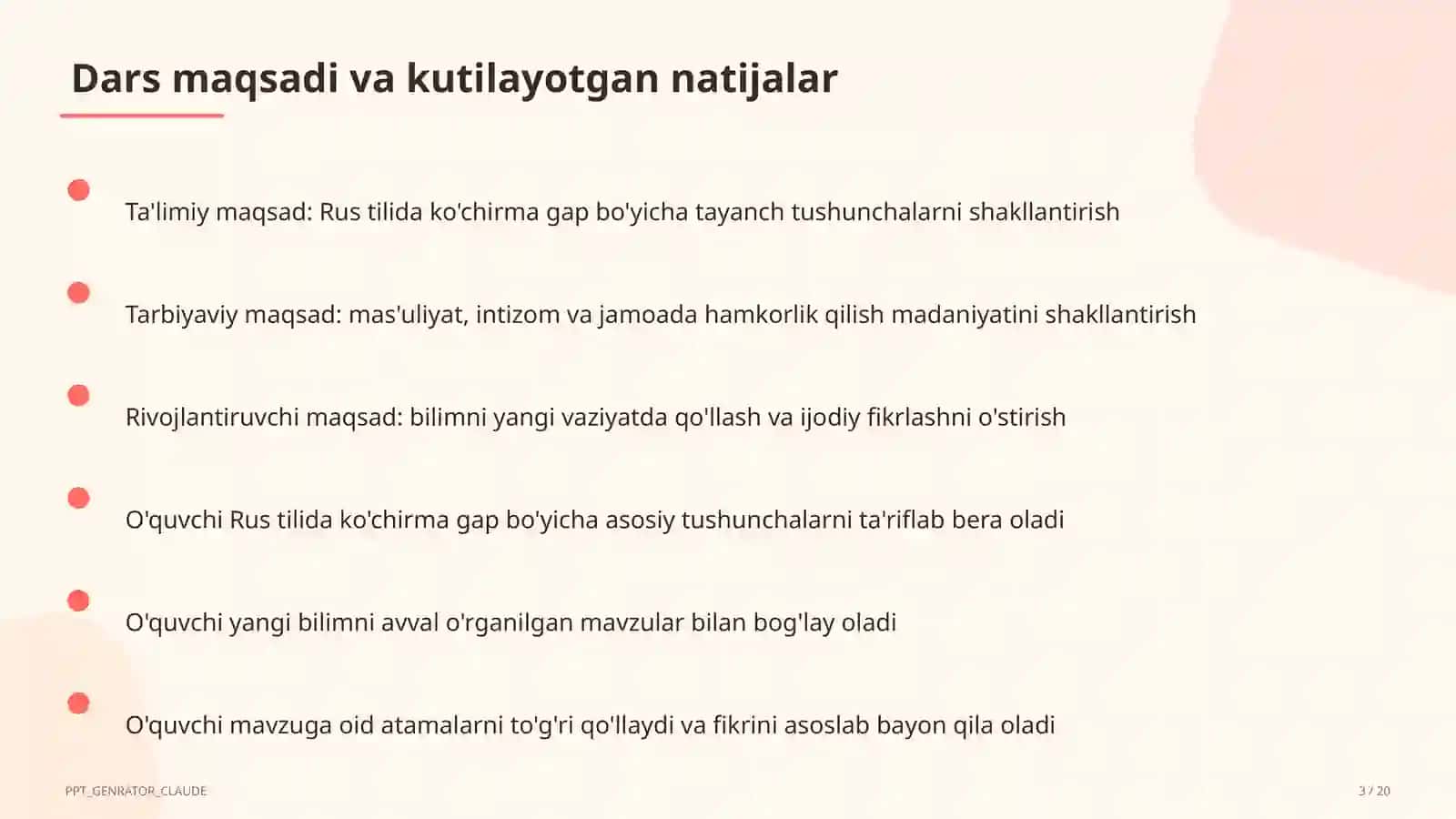 Dars maqsadi va kutilayotgan natijalar

Ta'limiy maqsad: Rus tilida ko'chirma gap bo'yicha tayanch tushunchalarni shakllantirish

Tarbiyaviy maqsad: mas'uliyat, intizom va jamoada hamkorlik qilish madaniyatini shakllantirish

Rivojlantiruvchi maqsad: bilimni yangi vaziyatda qo'llash va ijodiy fikrlashni o'stirish

O'quvchi Rus tilida ko'chirma gap bo'yicha asosiy tushunchalarni ta'riflab bera oladi

O'quvchi yangi bilimni avval o'rganilgan mavzular bilan bog'lay oladi

O'quvchi mavzuga oid atamalarni to'g'ri qo'llaydi va fikrini asoslab bayon qila oladi

PPT_GENRATOR_CLAUDE

3 / 20